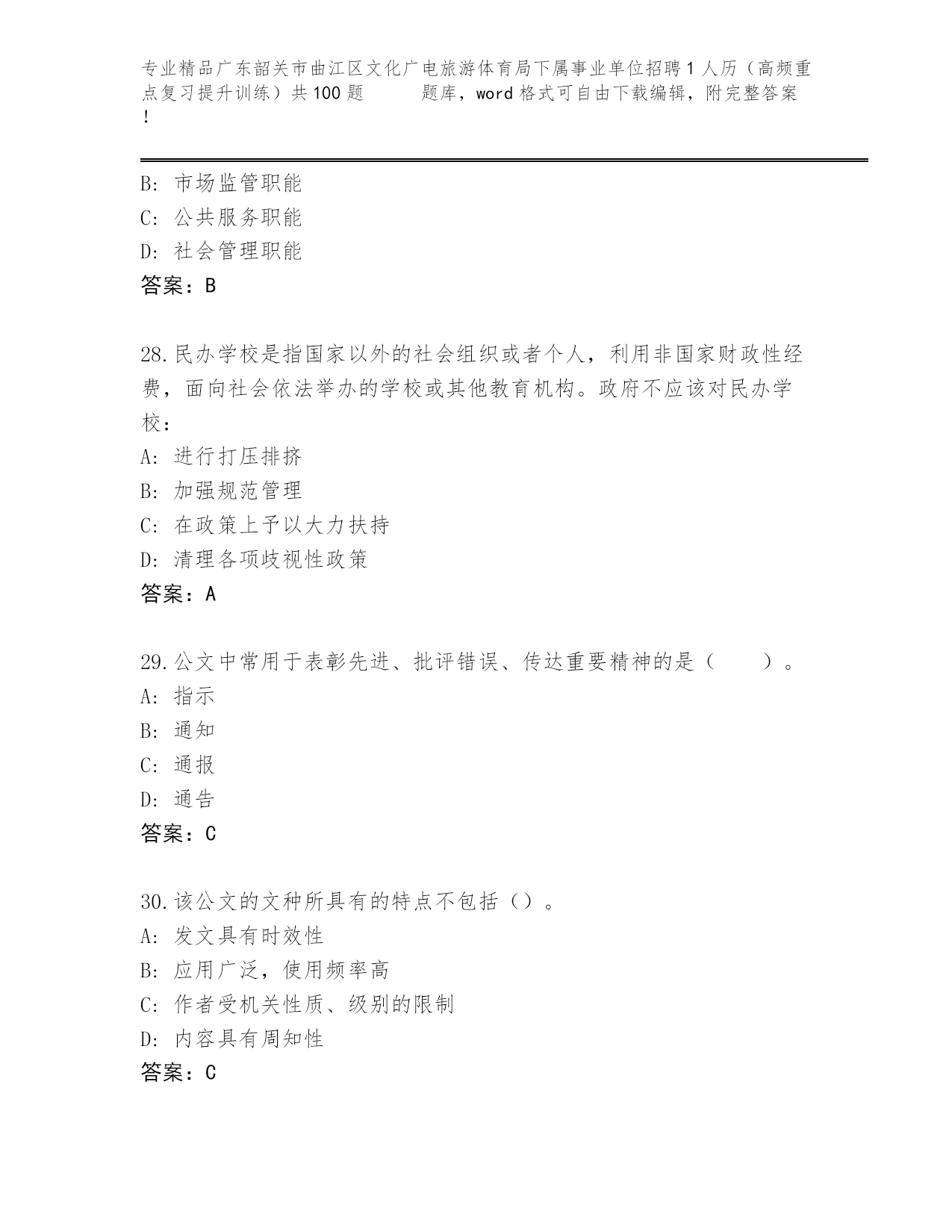 专业精品广东韶关市曲江区文化广电旅游体育局下属事业单位招聘1人历（高频重点复习提升训练）共100题　　题库，word格式可自由下载编辑，附完整答案！

B: 市场监管职能
C: 公共服务职能
D: 社会管理职能
答案：B

28.民办学校是指国家以外的社会组织或者个人，利用非国家财政性经费，面向社会依法举办的学校或其他教育机构。政府不应该对民办学校：
A: 进行打压排挤
B: 加强规范管理
C: 在政策上予以大力扶持
D: 清理各项歧视性政策
答案：A

29.公文中常用于表彰先进、批评错误、传达重要精神的是（　　）。
A: 指示
B: 通知
C: 通报
D: 通告
答案：C

30.该公文的文种所具有的特点不包括（）。
A: 发文具有时效性
B: 应用广泛，使用频率高
C: 作者受机关性质、级别的限制
D: 内容具有周知性
答案：C